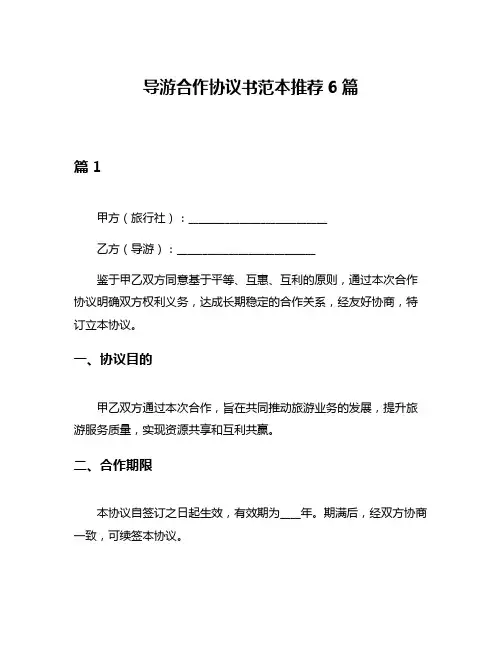 导游合作协议书范本推荐 6 篇

篇 1

甲方（旅行社）：________________________

乙方（导游）：________________________

鉴于甲乙双方同意基于平等、互惠、互利的原则，通过本次合作协议明确双方权利义务，达成长期稳定的合作关系，经友好协商，特订立本协议。

一、协议目的

甲乙双方通过本次合作，旨在共同推动旅游业务的发展，提升旅游服务质量，实现资源共享和互利共赢。

二、合作期限

本协议自签订之日起生效，有效期为____年。期满后，经双方协商一致，可续签本协议。